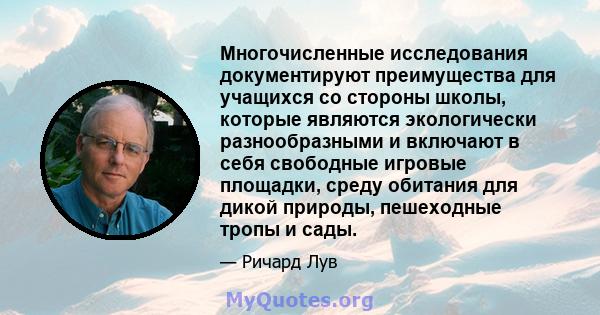 Многочисленные исследования документируют преимущества для учащихся со стороны школы, которые являются экологически разнообразными и включают в себя свободные игровые площадки, среду обитания для дикой природы, пешеходные тропы и сады.

— Ричард Лув

MyQuotes.org